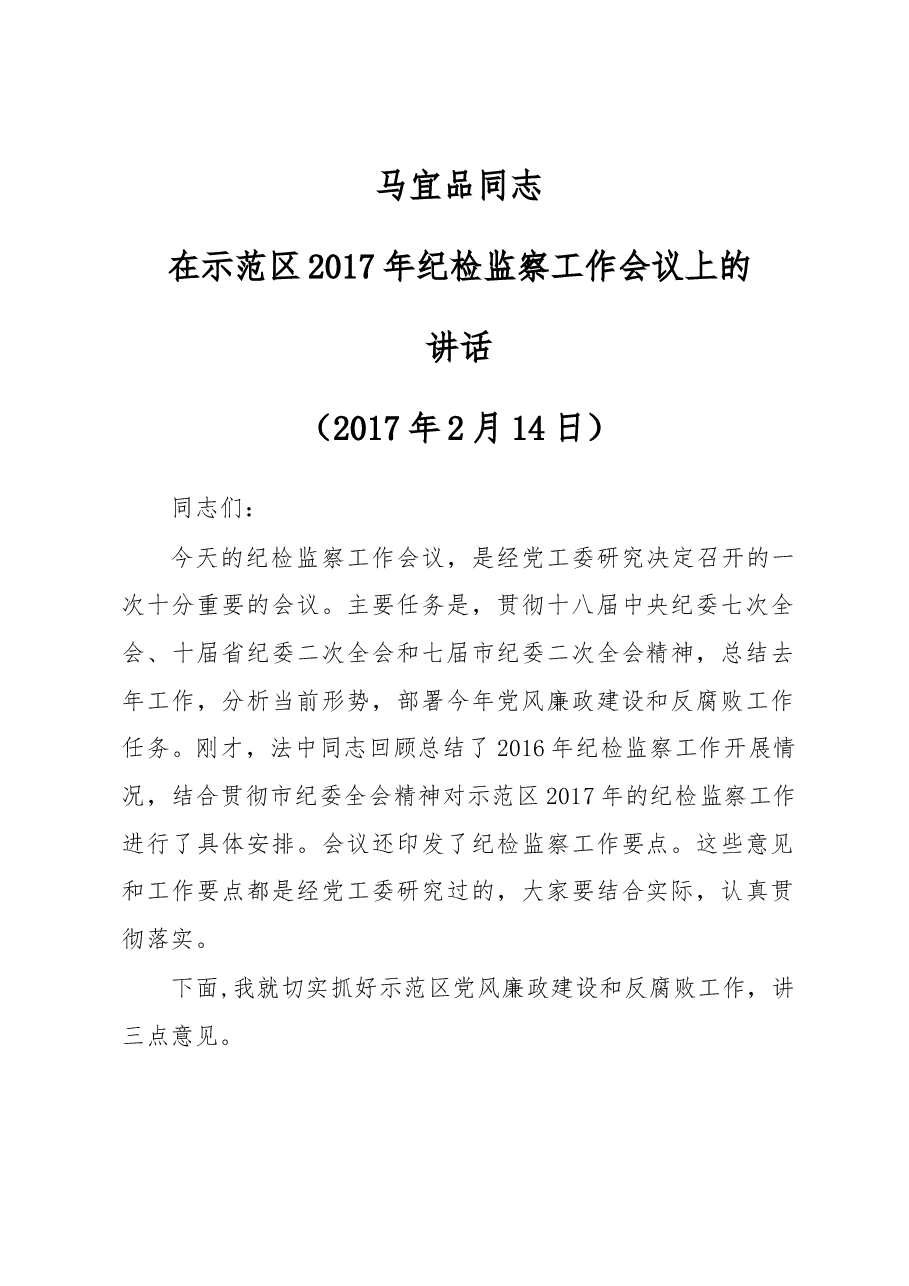 马宜品同志

在示范区2017年纪检监察工作会议上的

讲话

（2017年2月14日）

同志们：

今天的纪检监察工作会议，是经党工委研究决定召开的一次十分重要的会议。主要任务是，贯彻十八届中央纪委七次全会、十届省纪委二次全会和七届市纪委二次全会精神，总结去年工作，分析当前形势，部署今年党风廉政建设和反腐败工作任务。刚才，法中同志回顾总结了2016年纪检监察工作开展情况，结合贯彻市纪委全会精神对示范区2017年的纪检监察工作进行了具体安排。会议还印发了纪检监察工作要点。这些意见和工作要点都是经党工委研究过的，大家要结合实际，认真贯彻落实。

下面，我就切实抓好示范区党风廉政建设和反腐败工作，讲三点意见。